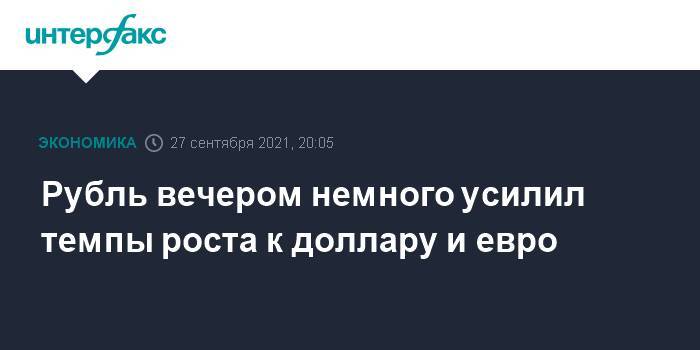 интерфакс

ЭКОНОМИКА 27 сентября 2021, 20:05

Рубль вечером немного усилил темпы роста к доллару и евро